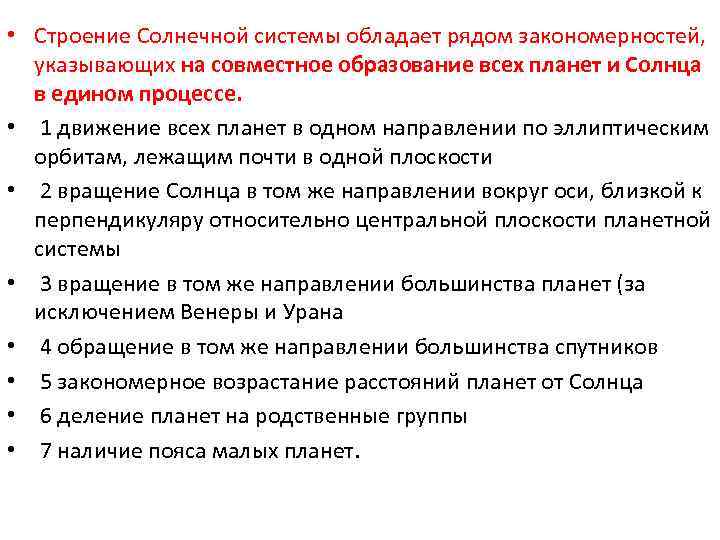 • Строение Солнечной системы обладает рядом закономерностей, указывающих на совместное образование всех планет и Солнца в едином процессе.

• 1 движение всех планет в одном направлении по эллиптическим орбитам, лежащим почти в одной плоскости

• 2 вращение Солнца в том же направлении вокруг оси, близкой к перпендикуляру относительно центральной плоскости планетной системы

• 3 вращение в том же направлении большинства планет (за исключением Венеры и Урана

• 4 обращение в том же направлении большинства спутников

• 5 закономерное возрастание расстояний планет от Солнца

• 6 деление планет на родственные группы

• 7 наличие пояса малых планет.